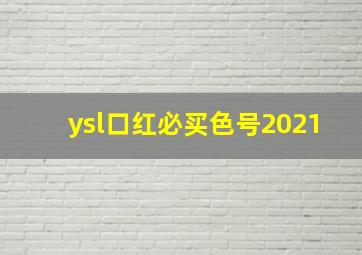 ysl口红必买色号2021